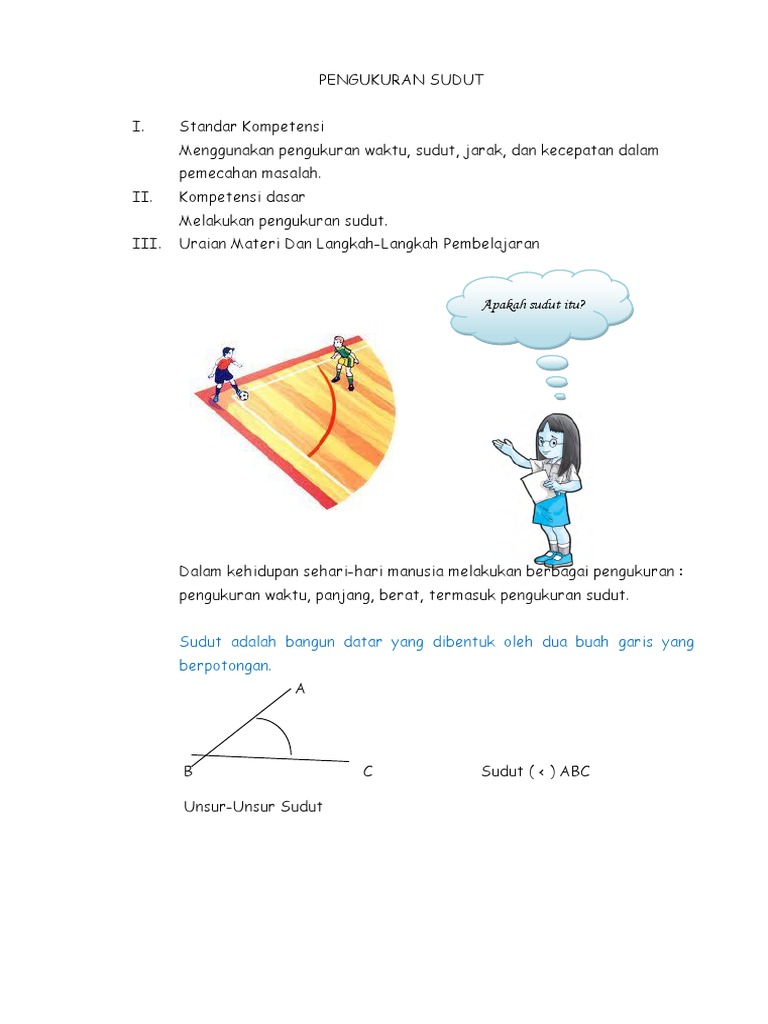 PENGUKURAN SUDUT

I. Standar Kompetensi
Menggunakan pengukuran waktu, sudut, jarak, dan kecepatan dalam pemecahan masalah.

II. Kompetensi dasar
Melakukan pengukuran sudut.

III. Uraian Materi Dan Langkah-Langkah Pembelajaran

Apakah sudut itu?

Dalam kehidupan sehari-hari manusia melakukan berbagai pengukuran : pengukuran waktu, panjang, berat, termasuk pengukuran sudut.

Sudut adalah bangun datar yang dibentuk oleh dua buah garis yang berpotongan.

A

B C Sudut ( < ) ABC

Unsur-Unsur Sudut